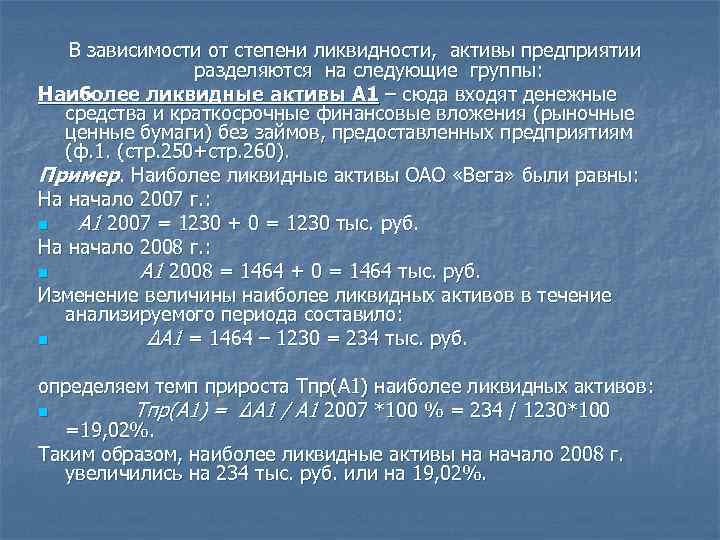 В зависимости от степени ликвидности, активы предприятии разделяются на следующие группы:

Наиболее ликвидные активы А1 – сюда входят денежные средства и краткосрочные финансовые вложения (рыночные ценные бумаги) без займов, предоставленных предприятиям (ф.1. (стр.250+стр.260).

Пример. Наиболее ликвидные активы ОАО «Вега» были равны:

На начало 2007 г.:

• А1 2007 = 1230 + 0 = 1230 тыс. руб.

На начало 2008 г.:

• А1 2008 = 1464 + 0 = 1464 тыс. руб.

Изменение величины наиболее ликвидных активов в течение анализируемого периода составило:

• ΔА1 = 1464 – 1230 = 234 тыс. руб.

определяем темп прироста Тпр(А1) наиболее ликвидных активов:

• Тпр(А1) = ΔА1 / А1 2007 *100 % = 234 / 1230*100 =19,02%.

Таким образом, наиболее ликвидные активы на начало 2008 г. увеличились на 234 тыс. руб. или на 19,02%.